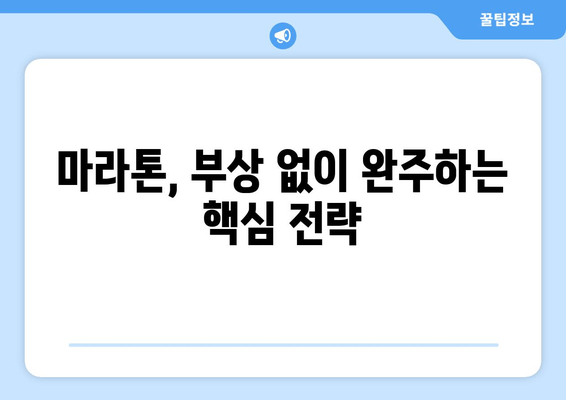 꿀팁정보

마라톤, 부상 없이 완주하는 핵심 전략